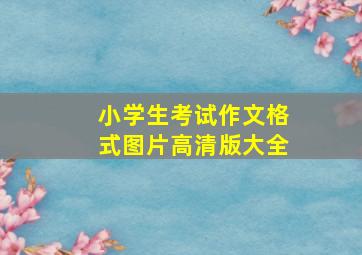 小学生考试作文格式图片高清版大全